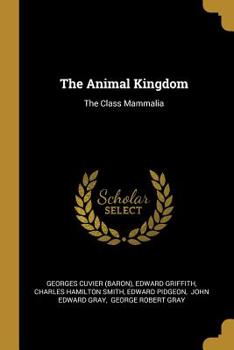 The Animal Kingdom

The Class Mammalia

Scholar SELECT

GEORGES CUVIER (BARON), EDWARD GRIFFITH, CHARLES HAMILTON SMITH, EDWARD PIDGEON, JOHN EDWARD GRAY, GEORGE ROBERT GRAY